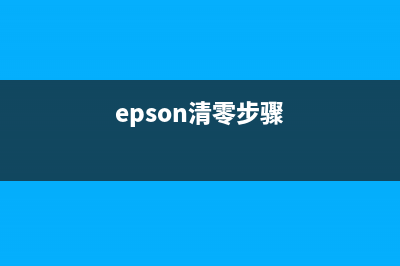 epson清零步骤